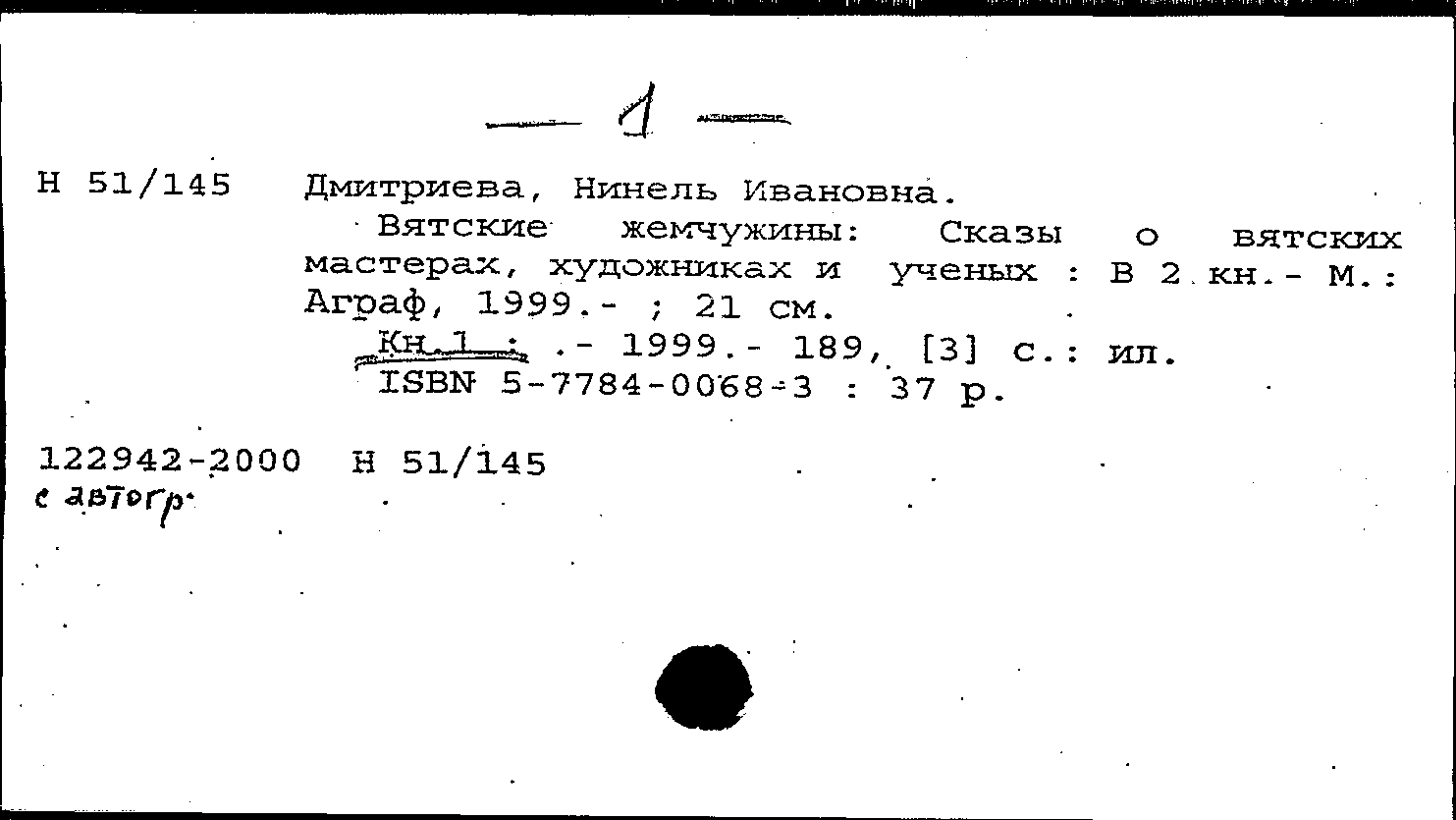 — 1 —

Н 51/145 Дмитриева, Нинель Ивановна.
Вятские жемчужины: Сказы о вятских мастерах, художниках и ученых : В 2 кн.- М.: Аграф, 1999.- ; 21 см.
Кн.1 : .- 1999.- 189, [3] с.: ил.
ISBN 5-7784-0068-3 : 37 р.

122942-2000 Н 51/145
с автогр.